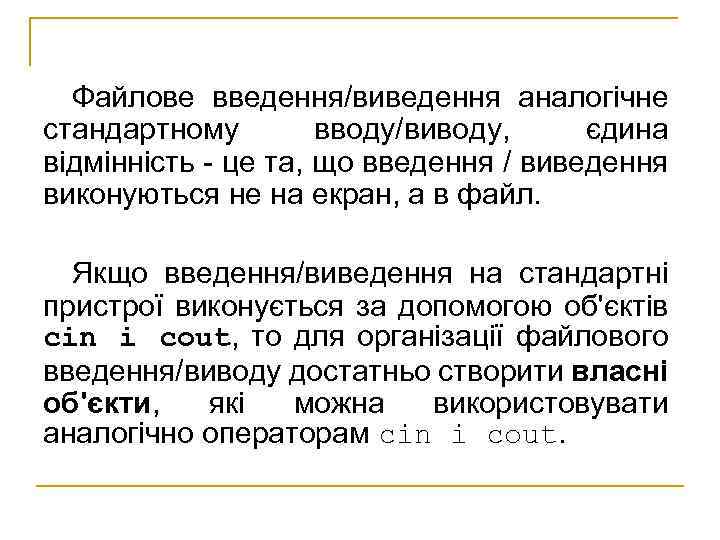 Файлове введення/виведення аналогічне стандартному вводу/виводу, єдина відмінність - це та, що введення / виведення виконуються не на екран, а в файл.

Якщо введення/виведення на стандартні пристрої виконується за допомогою об'єктів cin і cout, то для організації файлового введення/виводу достатньо створити власні об'єкти, які можна використовувати аналогічно операторам cin і cout.